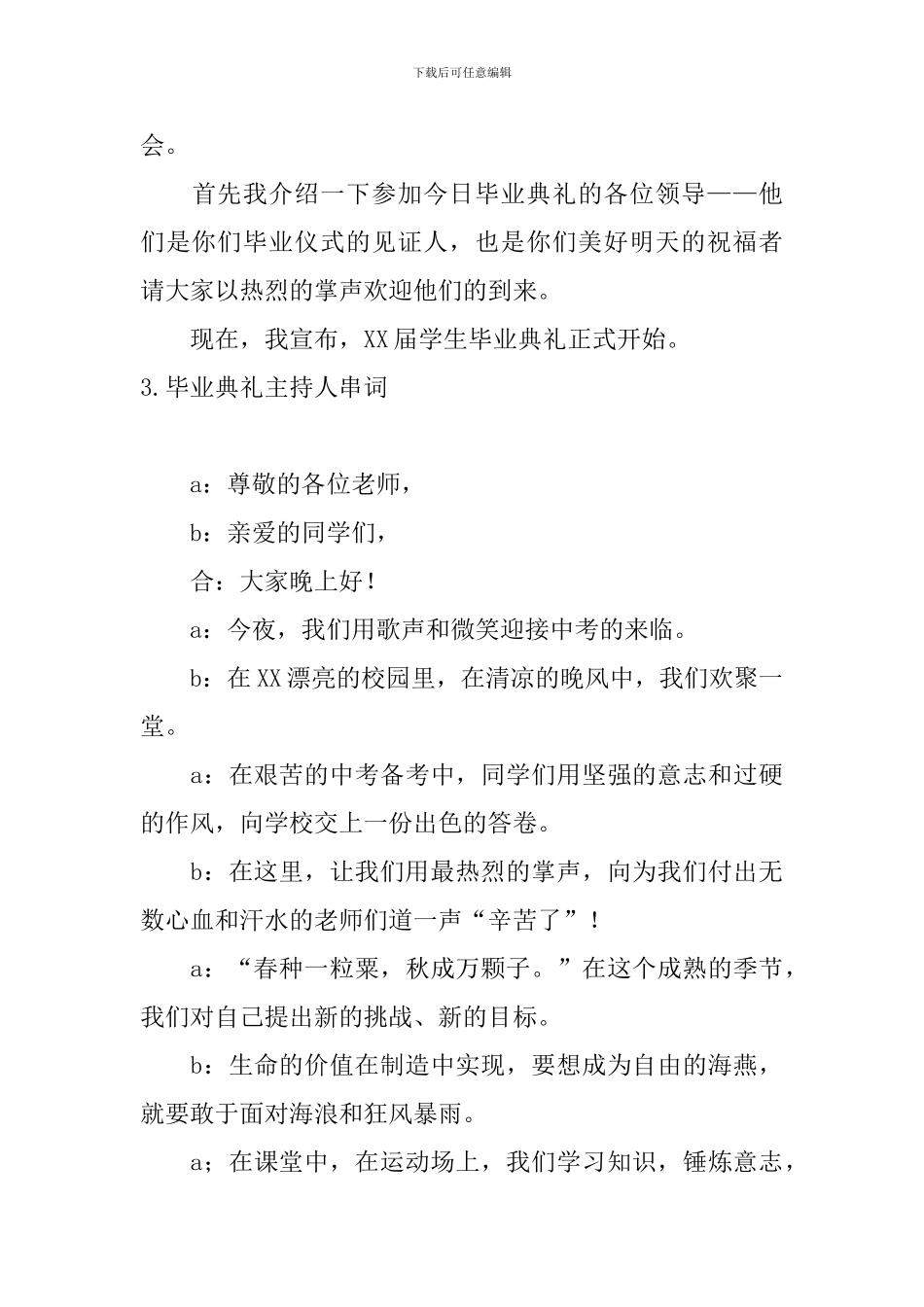 下载后可任意编辑

会。

首先我介绍一下参加今日毕业典礼的各位领导——他们是你们毕业仪式的见证人，也是你们美好明天的祝福者请大家以热烈的掌声欢迎他们的到来。

现在，我宣布，XX届学生毕业典礼正式开始。

3.毕业典礼主持人串词

a：尊敬的各位老师，

b：亲爱的同学们，

合：大家晚上好！

a：今夜，我们用歌声和微笑迎接中考的来临。

b：在XX漂亮的校园里，在清凉的晚风中，我们欢聚一堂。

a：在艰苦的中考备考中，同学们用坚强的意志和过硬的作风，向学校交上一份出色的答卷。

b：在这里，让我们用最热烈的掌声，向为我们付出无数心血和汗水的老师们道一声“辛苦了”！

a：“春种一粒粟，秋成万颗子。”在这个成熟的季节，我们对自己提出新的挑战、新的目标。

b：生命的价值在制造中实现，要想成为自由的海燕，就要敢于面对海浪和狂风暴雨。

a；在课堂中，在运动场上，我们学习知识，锤炼意志，